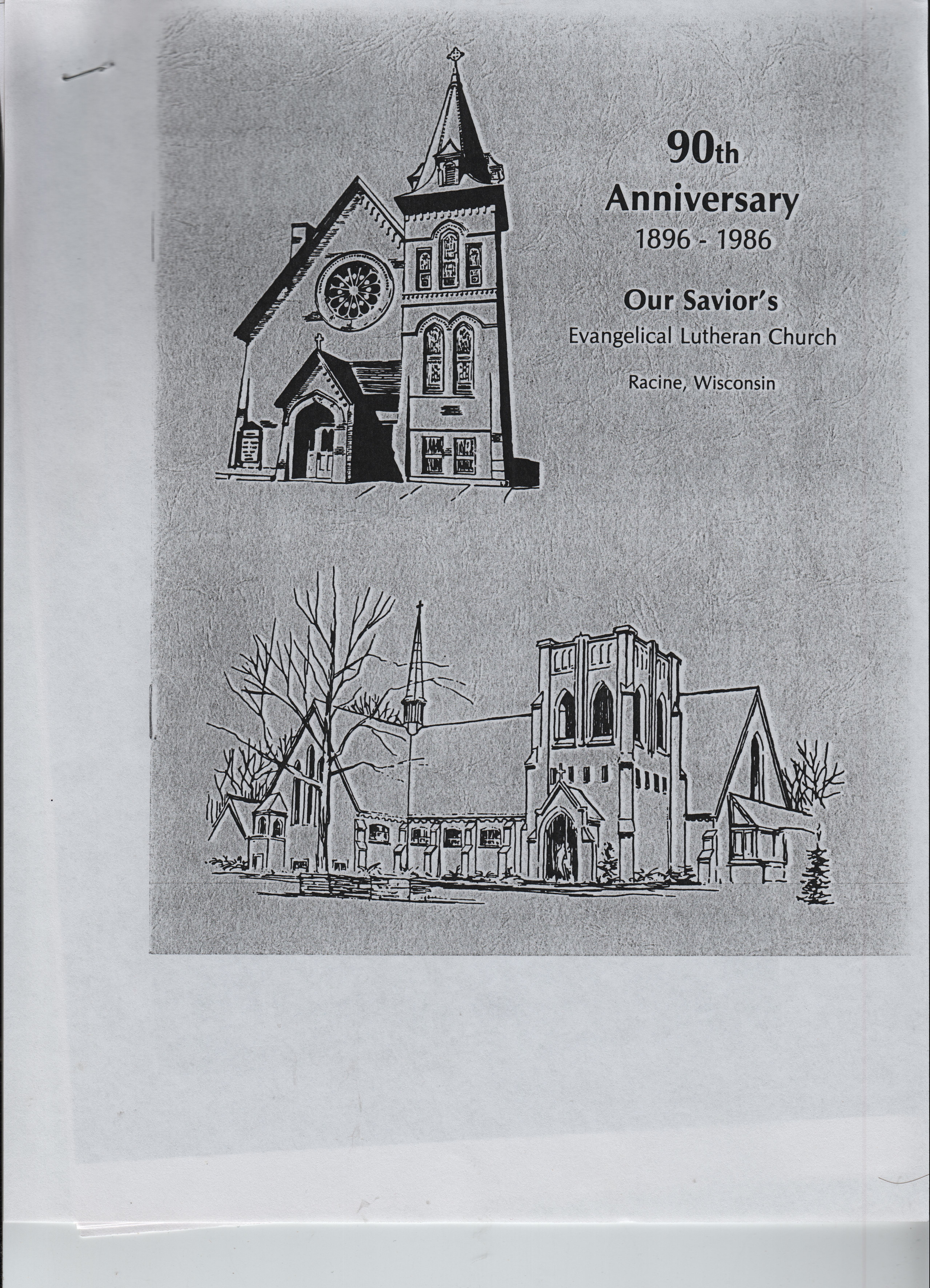 90th
Anniversary
1896 - 1986

Our Savior's
Evangelical Lutheran Church

Racine, Wisconsin